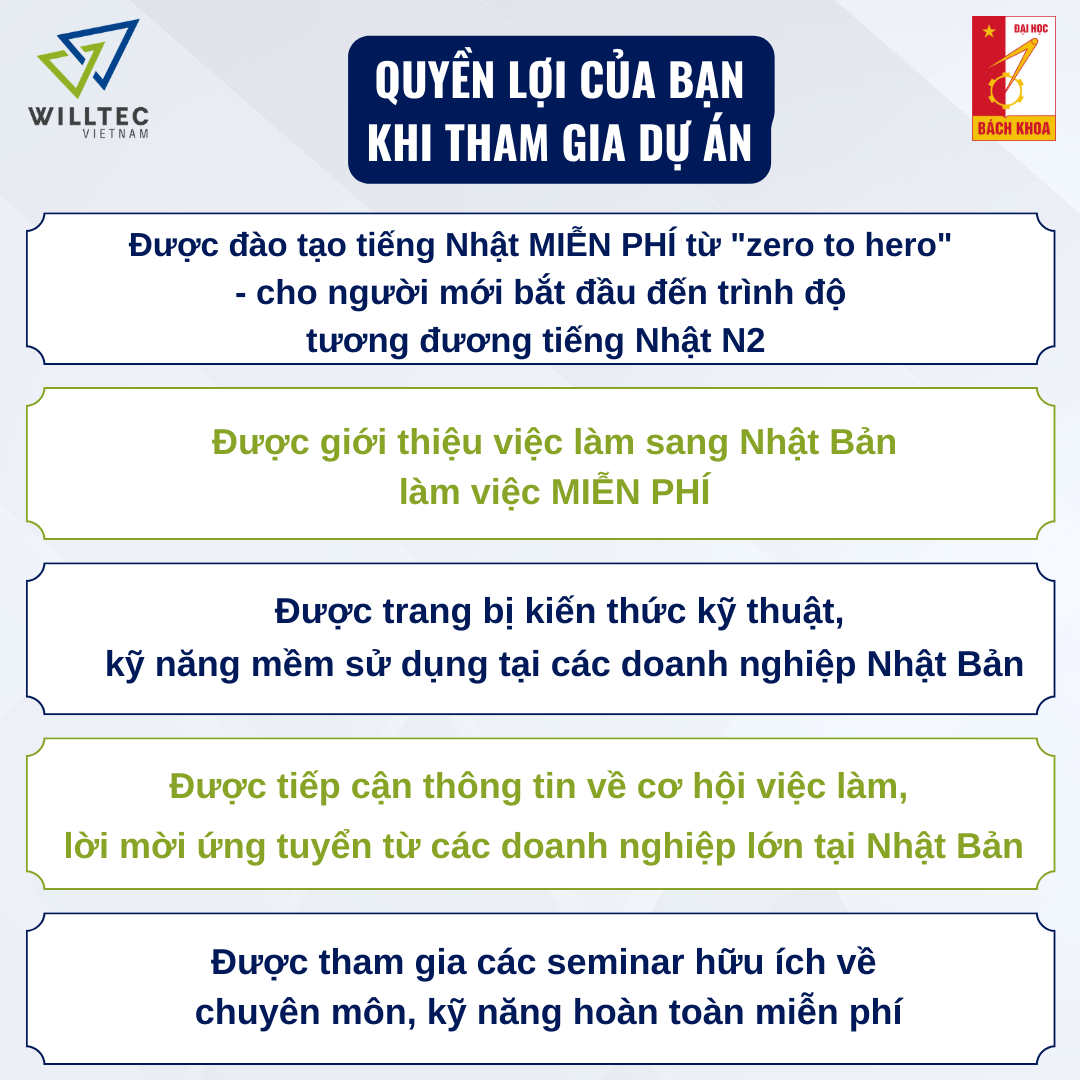 WILLTEC
VIETNAM

QUYỀN LỢI CỦA BẠN KHI THAM GIA DỰ ÁN

ĐẠI HỌC
BÁCH KHOA

Được đào tạo tiếng Nhật MIỄN PHÍ từ "zero to hero" - cho người mới bắt đầu đến trình độ tương đương tiếng Nhật N2

Được giới thiệu việc làm sang Nhật Bản làm việc MIỄN PHÍ

Được trang bị kiến thức kỹ thuật, kỹ năng mềm sử dụng tại các doanh nghiệp Nhật Bản

Được tiếp cận thông tin về cơ hội việc làm, lời mời ứng tuyển từ các doanh nghiệp lớn tại Nhật Bản

Được tham gia các seminar hữu ích về chuyên môn, kỹ năng hoàn toàn miễn phí